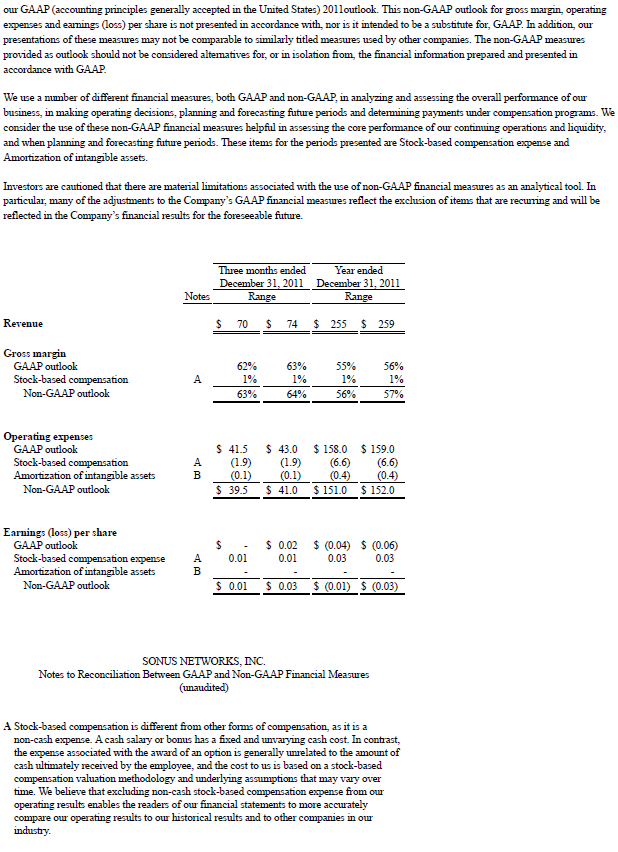 our GAAP (accounting principles generally accepted in the United States) 2011outlook. This non-GAAP outlook for gross margin, operating expenses and earnings (loss) per share is not presented in accordance with, nor is it intended to be a substitute for, GAAP. In addition, our presentations of these measures may not be comparable to similarly titled measures used by other companies. The non-GAAP measures provided as outlook should not be considered alternatives for, or in isolation from, the financial information prepared and presented in accordance with GAAP.

We use a number of different financial measures, both GAAP and non-GAAP, in analyzing and assessing the overall performance of our business, in making operating decisions, planning and forecasting future periods and determining payments under compensation programs. We consider the use of these non-GAAP financial measures helpful in assessing the core performance of our continuing operations and liquidity, and when planning and forecasting future periods. These items for the periods presented are Stock-based compensation expense and Amortization of intangible assets.

Investors are cautioned that there are material limitations associated with the use of non-GAAP financial measures as an analytical tool. In particular, many of the adjustments to the Company's GAAP financial measures reflect the exclusion of items that are recurring and will be reflected in the Company's financial results for the foreseeable future.

| | Notes | Three months ended December 31, 2011 Range | | Year ended December 31, 2011 Range | |
|---|---|---|---|---|---|
| Revenue | | $ 70 | $ 74 | $ 255 | $ 259 |
| Gross margin | | | | | |
| GAAP outlook | | 62% | 63% | 55% | 56% |
| Stock-based compensation | A | 1% | 1% | 1% | 1% |
| Non-GAAP outlook | | 63% | 64% | 56% | 57% |
| Operating expenses | | | | | |
| GAAP outlook | | $ 41.5 | $ 43.0 | $ 158.0 | $ 159.0 |
| Stock-based compensation | A | (1.9) | (1.9) | (6.6) | (6.6) |
| Amortization of intangible assets | B | (0.1) | (0.1) | (0.4) | (0.4) |
| Non-GAAP outlook | | $ 39.5 | $ 41.0 | $ 151.0 | $ 152.0 |
| Earnings (loss) per share | | | | | |
| GAAP outlook | | $ - | $ 0.02 | $ (0.04) | $ (0.06) |
| Stock-based compensation expense | A | 0.01 | 0.01 | 0.03 | 0.03 |
| Amortization of intangible assets | B | - | - | - | - |
| Non-GAAP outlook | | $ 0.01 | $ 0.03 | $ (0.01) | $ (0.03) |

SONUS NETWORKS, INC.
Notes to Reconciliation Between GAAP and Non-GAAP Financial Measures
(unaudited)

A Stock-based compensation is different from other forms of compensation, as it is a non-cash expense. A cash salary or bonus has a fixed and unvarying cash cost. In contrast, the expense associated with the award of an option is generally unrelated to the amount of cash ultimately received by the employee, and the cost to us is based on a stock-based compensation valuation methodology and underlying assumptions that may vary over time. We believe that excluding non-cash stock-based compensation expense from our operating results enables the readers of our financial statements to more accurately compare our operating results to our historical results and to other companies in our industry.